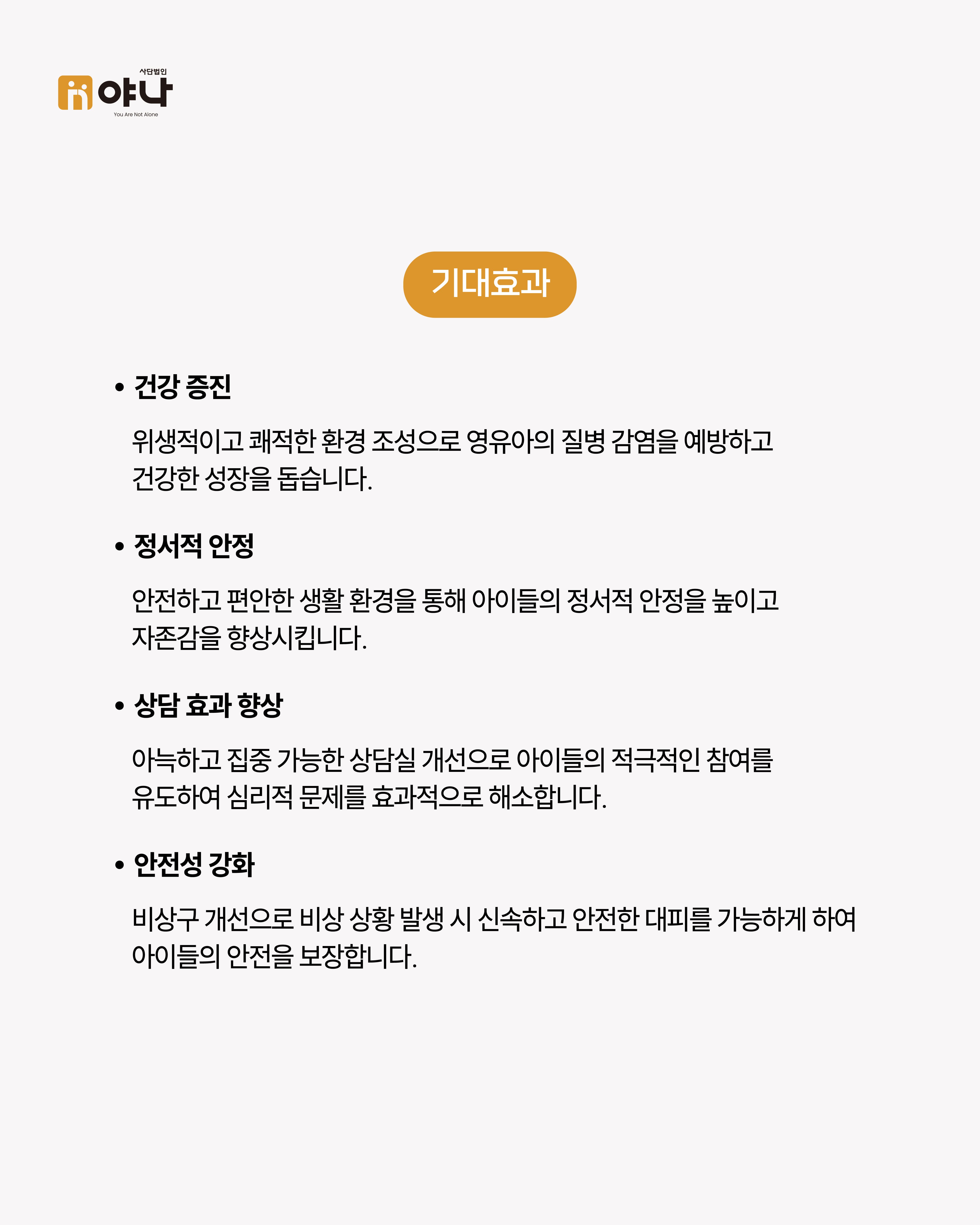 사단법인
야나
You Are Not Alone

기대효과

• 건강 증진

위생적이고 쾌적한 환경 조성으로 영유아의 질병 감염을 예방하고 건강한 성장을 돕습니다.

• 정서적 안정

안전하고 편안한 생활 환경을 통해 아이들의 정서적 안정을 높이고 자존감을 향상시킵니다.

• 상담 효과 향상

아늑하고 집중 가능한 상담실 개선으로 아이들의 적극적인 참여를 유도하여 심리적 문제를 효과적으로 해소합니다.

• 안전성 강화

비상구 개선으로 비상 상황 발생 시 신속하고 안전한 대피를 가능하게 하여 아이들의 안전을 보장합니다.